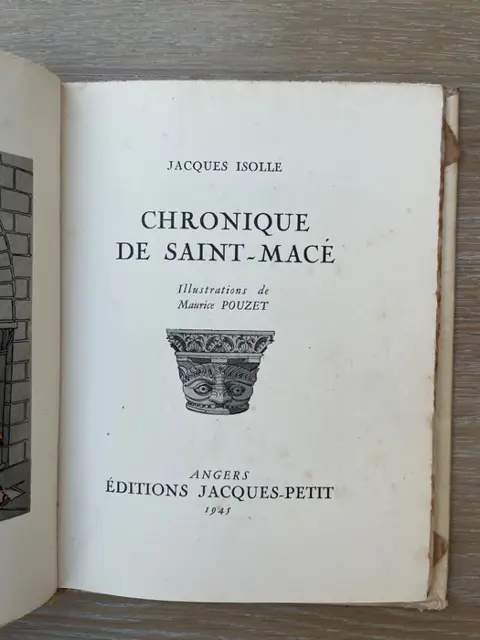 JACQUES ISOLLE

CHRONIQUE DE SAINT-MACÉ

Illustrations de Maurice POUZET

ANGERS
ÉDITIONS JACQUES-PETIT
1945